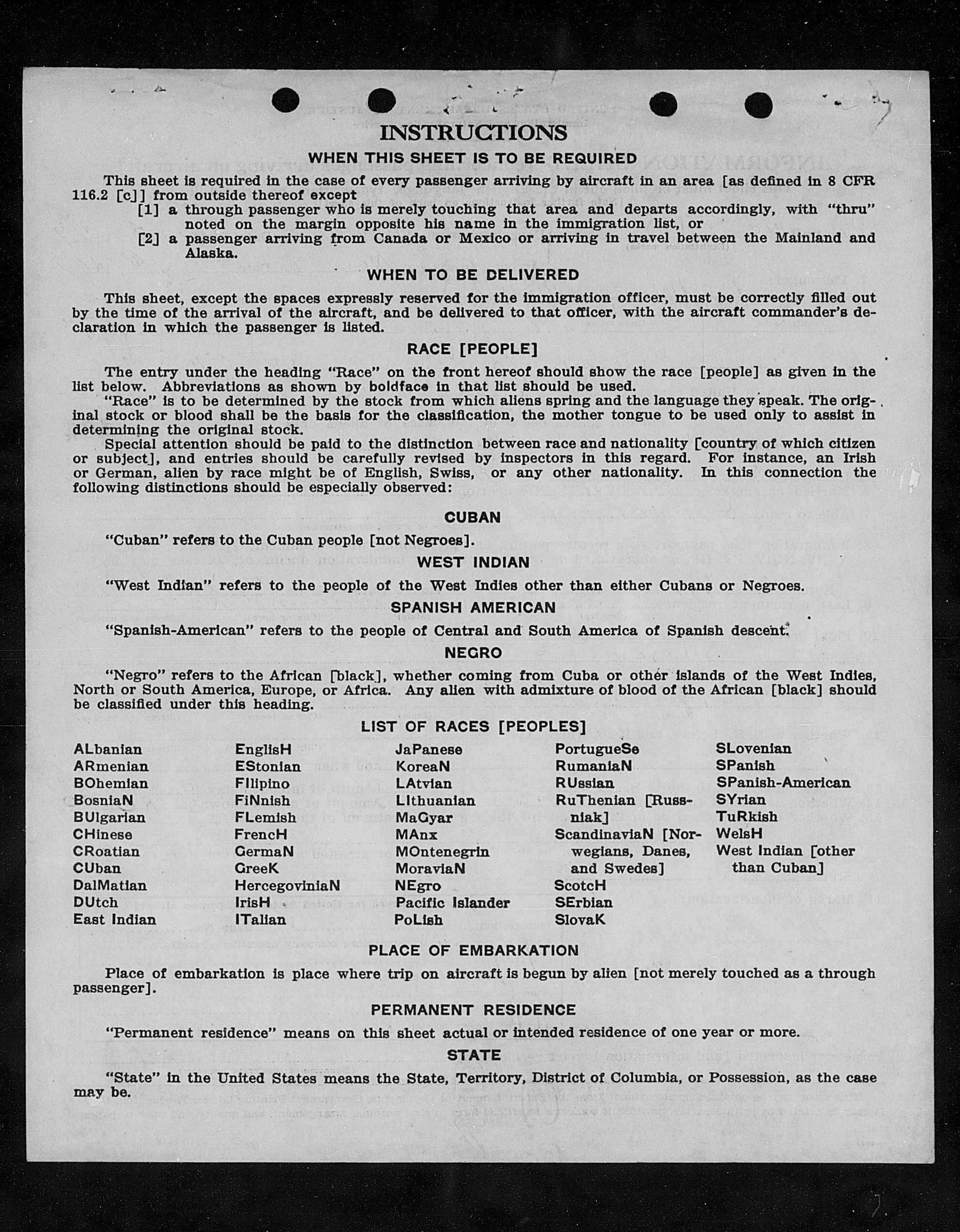 INSTRUCTIONS

WHEN THIS SHEET IS TO BE REQUIRED

This sheet is required in the case of every passenger arriving by aircraft in an area [as defined in 8 CFR 116.2 [c]] from outside thereof except

[1] a through passenger who is merely touching that area and departs accordingly, with "thru" noted on the margin opposite his name in the immigration list, or

[2] a passenger arriving from Canada or Mexico or arriving in travel between the Mainland and Alaska.

WHEN TO BE DELIVERED

This sheet, except the spaces expressly reserved for the immigration officer, must be correctly filled out by the time of the arrival of the aircraft, and be delivered to that officer, with the aircraft commander's declaration in which the passenger is listed.

RACE [PEOPLE]

The entry under the heading "Race" on the front hereof should show the race [people] as given in the list below. Abbreviations as shown by boldface in that list should be used.

"Race" is to be determined by the stock from which aliens spring and the language they speak. The original stock or blood shall be the basis for the classification, the mother tongue to be used only to assist in determining the original stock.

Special attention should be paid to the distinction between race and nationality [country of which citizen or subject], and entries should be carefully revised by inspectors in this regard. For instance, an Irish or German, alien by race might be of English, Swiss, or any other nationality. In this connection the following distinctions should be especially observed:

CUBAN

"Cuban" refers to the Cuban people [not Negroes].

WEST INDIAN

"West Indian" refers to the people of the West Indies other than either Cubans or Negroes.

SPANISH AMERICAN

"Spanish-American" refers to the people of Central and South America of Spanish descent.

NEGRO

"Negro" refers to the African [black], whether coming from Cuba or other islands of the West Indies, North or South America, Europe, or Africa. Any alien with admixture of blood of the African [black] should be classified under this heading.

LIST OF RACES [PEOPLES]

ALbanian
ARmenian
BOhemian
BosniaN
BUlgarian
CHinese
CRoatian
CUban
DalMatian
DUtch
East Indian

EnglisH
EStonian
FIlipino
FiNnish
FLemish
FrencH
GermaN
GreeK
HercegoviniaN
IrisH
ITalian

JaPanese
KoreaN
LAtvian
LIthuanian
MaGyar
MAnx
MOntenegrin
MoraviaN
NEgro
Pacific Islander
PoLish

PortugueSe
RumaniaN
RUssian
RuThenian [Russniak]
ScandinaviaN [Norwegians, Danes, and Swedes]
ScotcH
SErbian
SlovaK

SLovenian
SPanish
SPanish-American
SYrian
TuRkish
WelsH
West Indian [other than Cuban]

PLACE OF EMBARKATION

Place of embarkation is place where trip on aircraft is begun by alien [not merely touched as a through passenger].

PERMANENT RESIDENCE

"Permanent residence" means on this sheet actual or intended residence of one year or more.

STATE

"State" in the United States means the State, Territory, District of Columbia, or Possession, as the case may be.